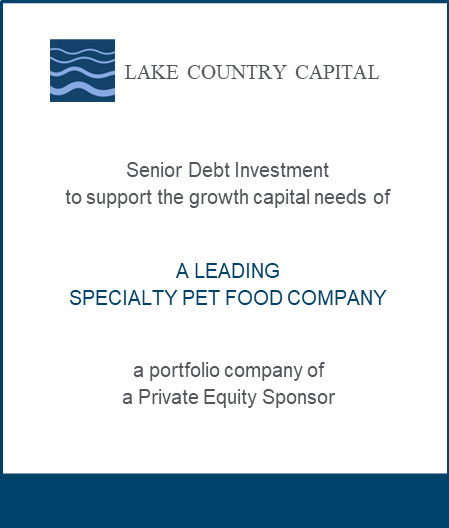 LAKE COUNTRY CAPITAL

Senior Debt Investment
to support the growth capital needs of

A LEADING
SPECIALTY PET FOOD COMPANY

a portfolio company of
a Private Equity Sponsor